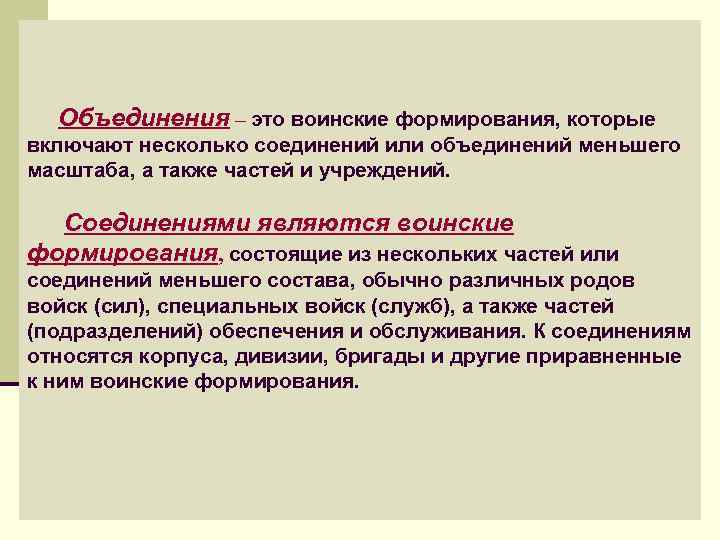 Объединения – это воинские формирования, которые включают несколько соединений или объединений меньшего масштаба, а также частей и учреждений.

Соединениями являются воинские формирования, состоящие из нескольких частей или соединений меньшего состава, обычно различных родов войск (сил), специальных войск (служб), а также частей (подразделений) обеспечения и обслуживания. К соединениям относятся корпуса, дивизии, бригады и другие приравненные к ним воинские формирования.